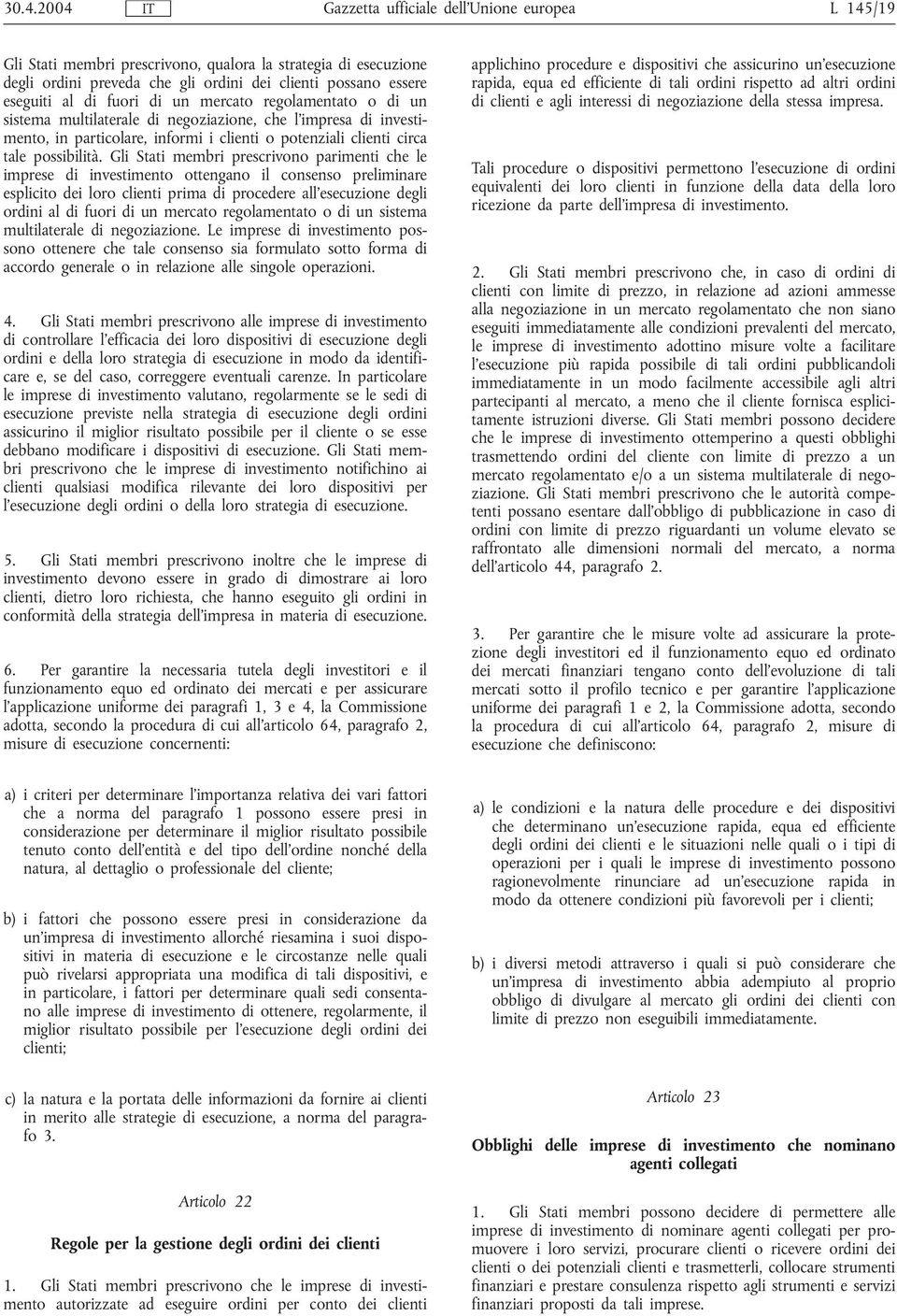 30.4.2004 IT Gazzetta ufficiale dell'Unione europea L 145/19

Gli Stati membri prescrivono, qualora la strategia di esecuzione degli ordini preveda che gli ordini dei clienti possano essere eseguiti al di fuori di un mercato regolamentato o di un sistema multilaterale di negoziazione, che l'impresa di investimento, in particolare, informi i clienti o potenziali clienti circa tale possibilità. Gli Stati membri prescrivono parimenti che le imprese di investimento ottengano il consenso preliminare esplicito dei loro clienti prima di procedere all'esecuzione degli ordini al di fuori di un mercato regolamentato o di un sistema multilaterale di negoziazione. Le imprese di investimento possono ottenere che tale consenso sia formulato sotto forma di accordo generale o in relazione alle singole operazioni.

4. Gli Stati membri prescrivono alle imprese di investimento di controllare l'efficacia dei loro dispositivi di esecuzione degli ordini e della loro strategia di esecuzione in modo da identificare e, se del caso, correggere eventuali carenze. In particolare le imprese di investimento valutano, regolarmente se le sedi di esecuzione previste nella strategia di esecuzione degli ordini assicurino il miglior risultato possibile per il cliente o se esse debbano modificare i dispositivi di esecuzione. Gli Stati membri prescrivono che le imprese di investimento notifichino ai clienti qualsiasi modifica rilevante dei loro dispositivi per l'esecuzione degli ordini o della loro strategia di esecuzione.

5. Gli Stati membri prescrivono inoltre che le imprese di investimento devono essere in grado di dimostrare ai loro clienti, dietro loro richiesta, che hanno eseguito gli ordini in conformità della strategia dell'impresa in materia di esecuzione.

6. Per garantire la necessaria tutela degli investitori e il funzionamento equo ed ordinato dei mercati e per assicurare l'applicazione uniforme dei paragrafi 1, 3 e 4, la Commissione adotta, secondo la procedura di cui all'articolo 64, paragrafo 2, misure di esecuzione concernenti:

a) i criteri per determinare l'importanza relativa dei vari fattori che a norma del paragrafo 1 possono essere presi in considerazione per determinare il miglior risultato possibile tenuto conto dell'entità e del tipo dell'ordine nonché della natura, al dettaglio o professionale del cliente;

b) i fattori che possono essere presi in considerazione da un'impresa di investimento allorché riesamina i suoi dispositivi in materia di esecuzione e le circostanze nelle quali può rivelarsi appropriata una modifica di tali dispositivi, e in particolare, i fattori per determinare quali sedi consentano alle imprese di investimento di ottenere, regolarmente, il miglior risultato possibile per l'esecuzione degli ordini dei clienti;

c) la natura e la portata delle informazioni da fornire ai clienti in merito alle strategie di esecuzione, a norma del paragrafo 3.

Articolo 22

Regole per la gestione degli ordini dei clienti

1. Gli Stati membri prescrivono che le imprese di investimento autorizzate ad eseguire ordini per conto dei clienti applichino procedure e dispositivi che assicurino un'esecuzione rapida, equa ed efficiente di tali ordini rispetto ad altri ordini di clienti e agli interessi di negoziazione della stessa impresa.

Tali procedure o dispositivi permettono l'esecuzione di ordini equivalenti dei loro clienti in funzione della data della loro ricezione da parte dell'impresa di investimento.

2. Gli Stati membri prescrivono che, in caso di ordini di clienti con limite di prezzo, in relazione ad azioni ammesse alla negoziazione in un mercato regolamentato che non siano eseguiti immediatamente alle condizioni prevalenti del mercato, le imprese di investimento adottino misure volte a facilitare l'esecuzione più rapida possibile di tali ordini pubblicandoli immediatamente in un modo facilmente accessibile agli altri partecipanti al mercato, a meno che il cliente fornisca esplicitamente istruzioni diverse. Gli Stati membri possono decidere che le imprese di investimento ottemperino a questi obblighi trasmettendo ordini del cliente con limite di prezzo a un mercato regolamentato e/o a un sistema multilaterale di negoziazione. Gli Stati membri prescrivono che le autorità competenti possano esentare dall'obbligo di pubblicazione in caso di ordini con limite di prezzo riguardanti un volume elevato se raffrontato alle dimensioni normali del mercato, a norma dell'articolo 44, paragrafo 2.

3. Per garantire che le misure volte ad assicurare la protezione degli investitori ed il funzionamento equo ed ordinato dei mercati finanziari tengano conto dell'evoluzione di tali mercati sotto il profilo tecnico e per garantire l'applicazione uniforme dei paragrafi 1 e 2, la Commissione adotta, secondo la procedura di cui all'articolo 64, paragrafo 2, misure di esecuzione che definiscono:

a) le condizioni e la natura delle procedure e dei dispositivi che determinano un'esecuzione rapida, equa ed efficiente degli ordini dei clienti e le situazioni nelle quali o i tipi di operazioni per i quali le imprese di investimento possono ragionevolmente rinunciare ad un'esecuzione rapida in modo da ottenere condizioni più favorevoli per i clienti;

b) i diversi metodi attraverso i quali si può considerare che un'impresa di investimento abbia adempiuto al proprio obbligo di divulgare al mercato gli ordini dei clienti con limite di prezzo non eseguibili immediatamente.

Articolo 23

Obblighi delle imprese di investimento che nominano agenti collegati

1. Gli Stati membri possono decidere di permettere alle imprese di investimento di nominare agenti collegati per promuovere i loro servizi, procurare clienti o ricevere ordini dei clienti o dei potenziali clienti e trasmetterli, collocare strumenti finanziari e prestare consulenza rispetto agli strumenti e servizi finanziari proposti da tali imprese.